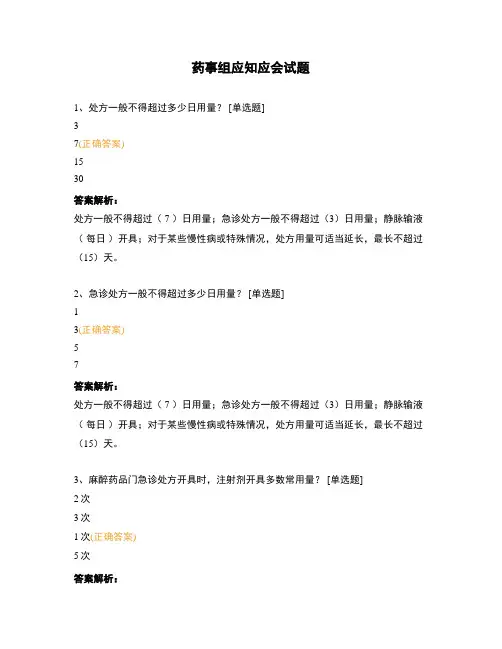 药事组应知应会试题

1、处方一般不得超过多少日用量？ [单选题]

3

7(正确答案)

15

30

答案解析：

处方一般不得超过（ 7 ）日用量；急诊处方一般不得超过（3）日用量；静脉输液（ 每日 ）开具；对于某些慢性病或特殊情况，处方用量可适当延长，最长不超过（15）天。

2、急诊处方一般不得超过多少日用量？ [单选题]

1

3(正确答案)

5

7

答案解析：

处方一般不得超过（ 7 ）日用量；急诊处方一般不得超过（3）日用量；静脉输液（ 每日 ）开具；对于某些慢性病或特殊情况，处方用量可适当延长，最长不超过（15）天。

3、麻醉药品门急诊处方开具时，注射剂开具多数常用量？ [单选题]

2 次

3 次

1 次(正确答案)

5 次

答案解析：